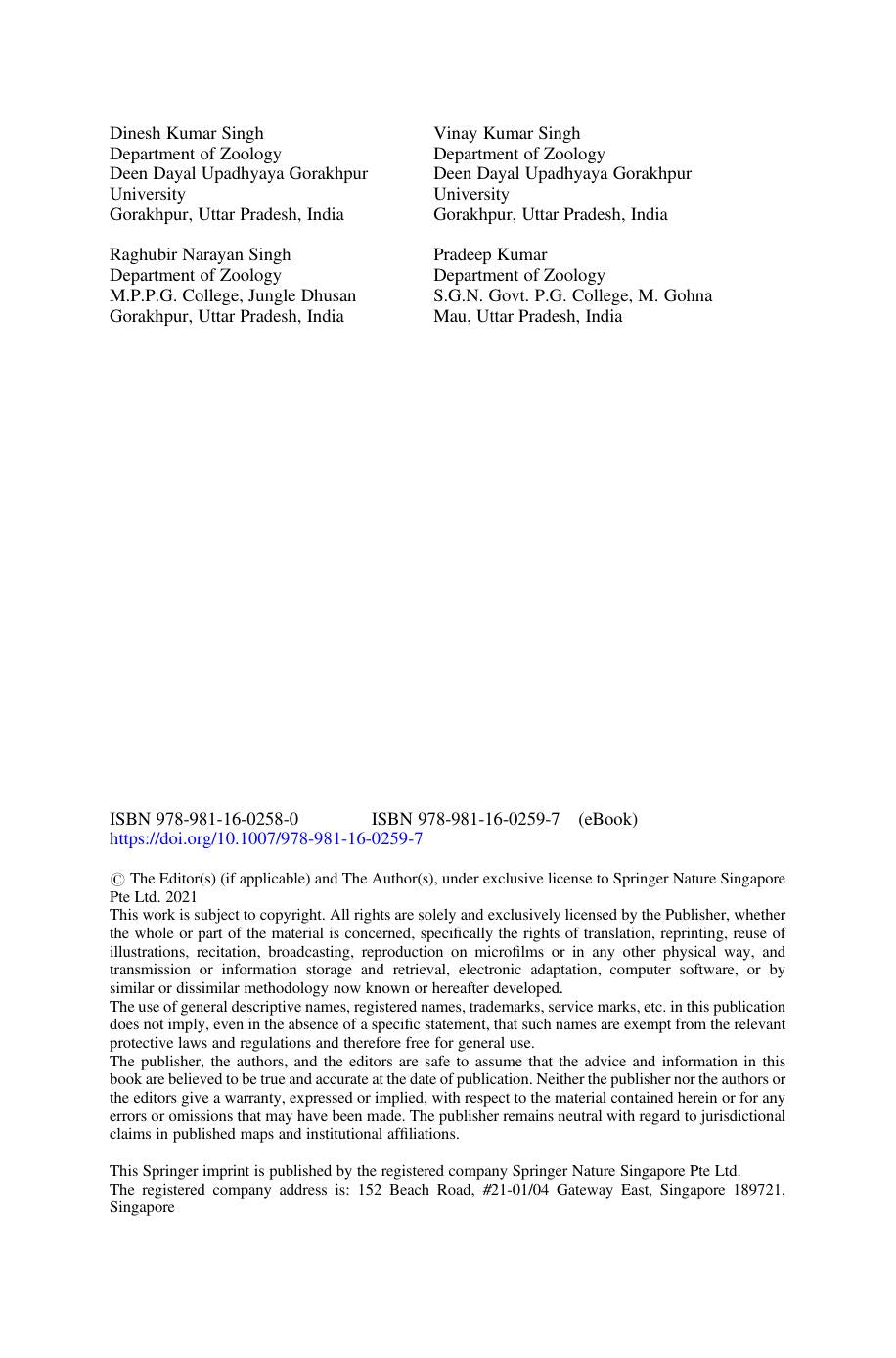 Dinesh Kumar Singh
Department of Zoology
Deen Dayal Upadhyaya Gorakhpur
University
Gorakhpur, Uttar Pradesh, India

Raghubir Narayan Singh
Department of Zoology
M.P.P.G. College, Jungle Dhusan
Gorakhpur, Uttar Pradesh, India

Vinay Kumar Singh
Department of Zoology
Deen Dayal Upadhyaya Gorakhpur
University
Gorakhpur, Uttar Pradesh, India

Pradeep Kumar
Department of Zoology
S.G.N. Govt. P.G. College, M. Gohna
Mau, Uttar Pradesh, India

ISBN 978-981-16-0258-0 ISBN 978-981-16-0259-7 (eBook)
https://doi.org/10.1007/978-981-16-0259-7

© The Editor(s) (if applicable) and The Author(s), under exclusive license to Springer Nature Singapore Pte Ltd. 2021
This work is subject to copyright. All rights are solely and exclusively licensed by the Publisher, whether the whole or part of the material is concerned, specifically the rights of translation, reprinting, reuse of illustrations, recitation, broadcasting, reproduction on microfilms or in any other physical way, and transmission or information storage and retrieval, electronic adaptation, computer software, or by similar or dissimilar methodology now known or hereafter developed.
The use of general descriptive names, registered names, trademarks, service marks, etc. in this publication does not imply, even in the absence of a specific statement, that such names are exempt from the relevant protective laws and regulations and therefore free for general use.
The publisher, the authors, and the editors are safe to assume that the advice and information in this book are believed to be true and accurate at the date of publication. Neither the publisher nor the authors or the editors give a warranty, expressed or implied, with respect to the material contained herein or for any errors or omissions that may have been made. The publisher remains neutral with regard to jurisdictional claims in published maps and institutional affiliations.

This Springer imprint is published by the registered company Springer Nature Singapore Pte Ltd.
The registered company address is: 152 Beach Road, #21-01/04 Gateway East, Singapore 189721, Singapore